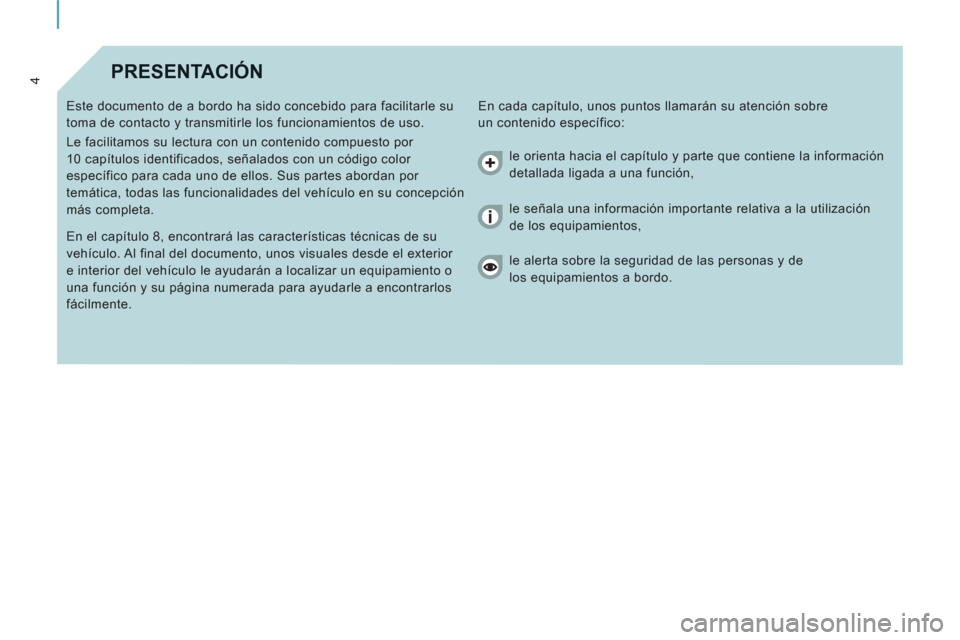 4

PRESENTACIÓN

Este documento de a bordo ha sido concebido para facilitarle su toma de contacto y transmitirle los funcionamientos de uso.

Le facilitamos su lectura con un contenido compuesto por 10 capítulos identificados, señalados con un código color específico para cada uno de ellos. Sus partes abordan por temática, todas las funcionalidades del vehículo en su concepción más completa.

En el capítulo 8, encontrará las características técnicas de su vehículo. Al final del documento, unos visuales desde el exterior e interior del vehículo le ayudarán a localizar un equipamiento o una función y su página numerada para ayudarle a encontrarlos fácilmente.

En cada capítulo, unos puntos llamarán su atención sobre un contenido específico:

le orienta hacia el capítulo y parte que contiene la información detallada ligada a una función,

le señala una información importante relativa a la utilización de los equipamientos,

le alerta sobre la seguridad de las personas y de los equipamientos a bordo.

carmanualsonline.info